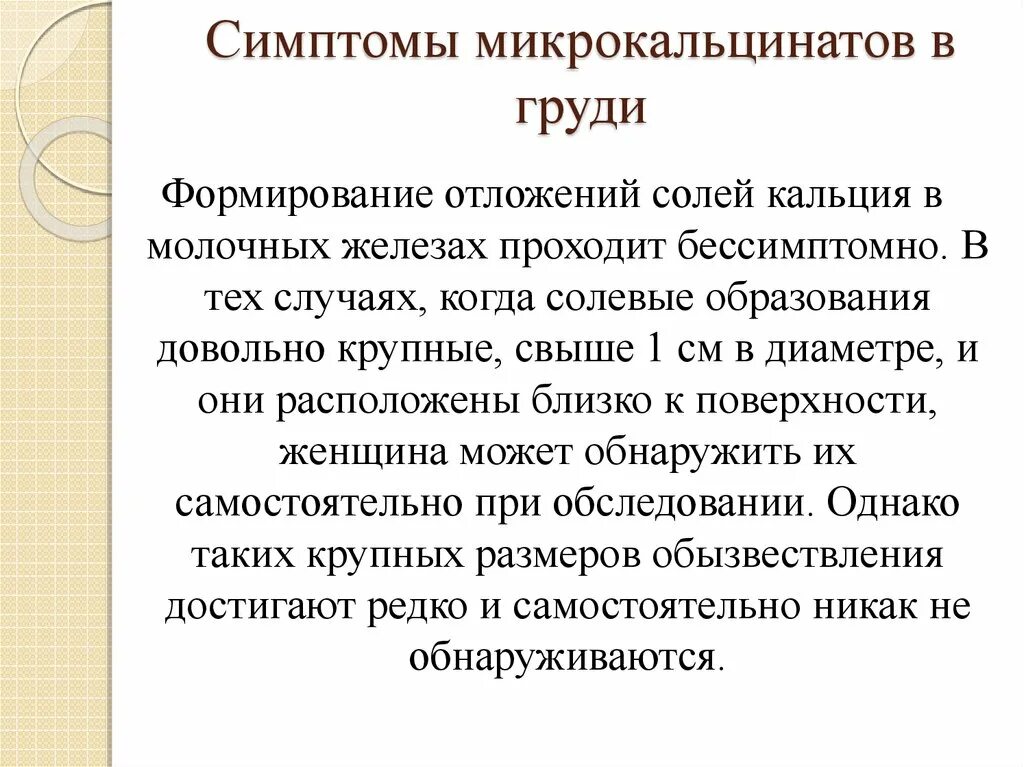 Симптомы микрокальцинатов в груди

Формирование отложений солей кальция в молочных железах проходит бессимптомно. В тех случаях, когда солевые образования довольно крупные, свыше 1 см в диаметре, и они расположены близко к поверхности, женщина может обнаружить их самостоятельно при обследовании. Однако таких крупных размеров обызвествления достигают редко и самостоятельно никак не обнаруживаются.